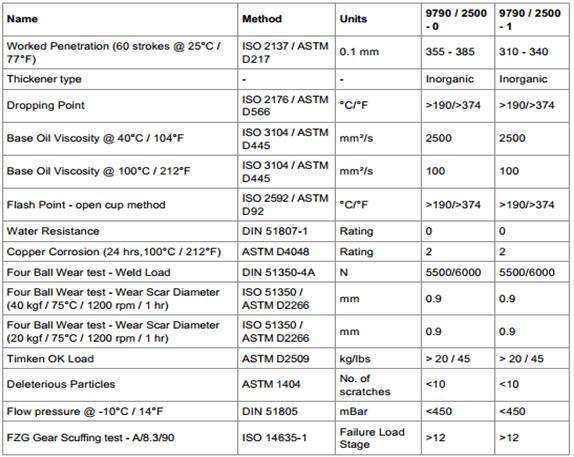 | Name | Method | Units | 9790 / 2500 - 0 | 9790 / 2500 - 1 |
|---|---|---|---|---|
| Worked Penetration (60 strokes @ 25°C / 77°F) | ISO 2137 / ASTM D217 | 0.1 mm | 355 - 385 | 310 - 340 |
| Thickener type | - | - | Inorganic | Inorganic |
| Dropping Point | ISO 2176 / ASTM D566 | °C/°F | >190/>374 | >190/>374 |
| Base Oil Viscosity @ 40°C / 104°F | ISO 3104 / ASTM D445 | mm²/s | 2500 | 2500 |
| Base Oil Viscosity @ 100°C / 212°F | ISO 3104 / ASTM D445 | mm²/s | 100 | 100 |
| Flash Point - open cup method | ISO 2592 / ASTM D92 | °C/°F | >190/>374 | >190/>374 |
| Water Resistance | DIN 51807-1 | Rating | 0 | 0 |
| Copper Corrosion (24 hrs,100°C / 212°F) | ASTM D4048 | Rating | 2 | 2 |
| Four Ball Wear test - Weld Load | DIN 51350-4A | N | 5500/6000 | 5500/6000 |
| Four Ball Wear test - Wear Scar Diameter (40 kgf / 75°C / 1200 rpm / 1 hr) | ISO 51350 / ASTM D2266 | mm | 0.9 | 0.9 |
| Four Ball Wear test - Wear Scar Diameter (20 kgf / 75°C / 1200 rpm / 1 hr) | ISO 51350 / ASTM D2266 | mm | 0.9 | 0.9 |
| Timken OK Load | ASTM D2509 | kg/lbs | > 20 / 45 | > 20 / 45 |
| Deleterious Particles | ASTM 1404 | No. of scratches | <10 | <10 |
| Flow pressure @ -10°C / 14°F | DIN 51805 | mBar | <450 | <450 |
| FZG Gear Scuffing test - A/8.3/90 | ISO 14635-1 | Failure Load Stage | >12 | >12 |